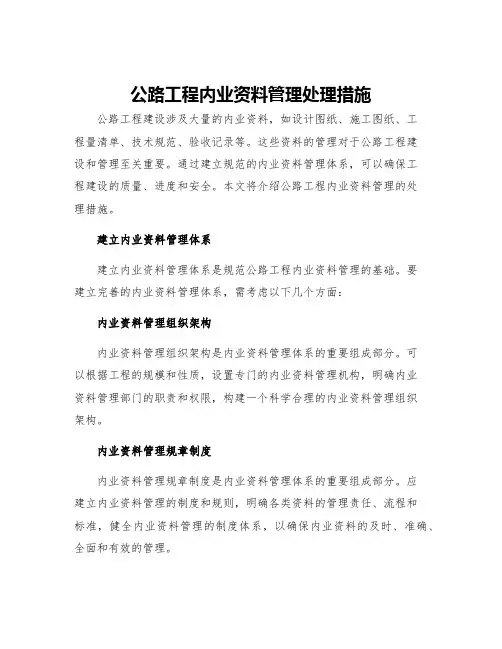 公路工程内业资料管理处理措施

公路工程建设涉及大量的内业资料，如设计图纸、施工图纸、工程量清单、技术规范、验收记录等。这些资料的管理对于公路工程建设和管理至关重要。通过建立规范的内业资料管理体系，可以确保工程建设的质量、进度和安全。本文将介绍公路工程内业资料管理的处理措施。

建立内业资料管理体系

建立内业资料管理体系是规范公路工程内业资料管理的基础。要建立完善的内业资料管理体系，需考虑以下几个方面：

内业资料管理组织架构

内业资料管理组织架构是内业资料管理体系的重要组成部分。可以根据工程的规模和性质，设置专门的内业资料管理机构，明确内业资料管理部门的职责和权限，构建一个科学合理的内业资料管理组织架构。

内业资料管理规章制度

内业资料管理规章制度是内业资料管理体系的重要组成部分。应建立内业资料管理的制度和规则，明确各类资料的管理责任、流程和标准，健全内业资料管理的制度体系，以确保内业资料的及时、准确、全面和有效的管理。